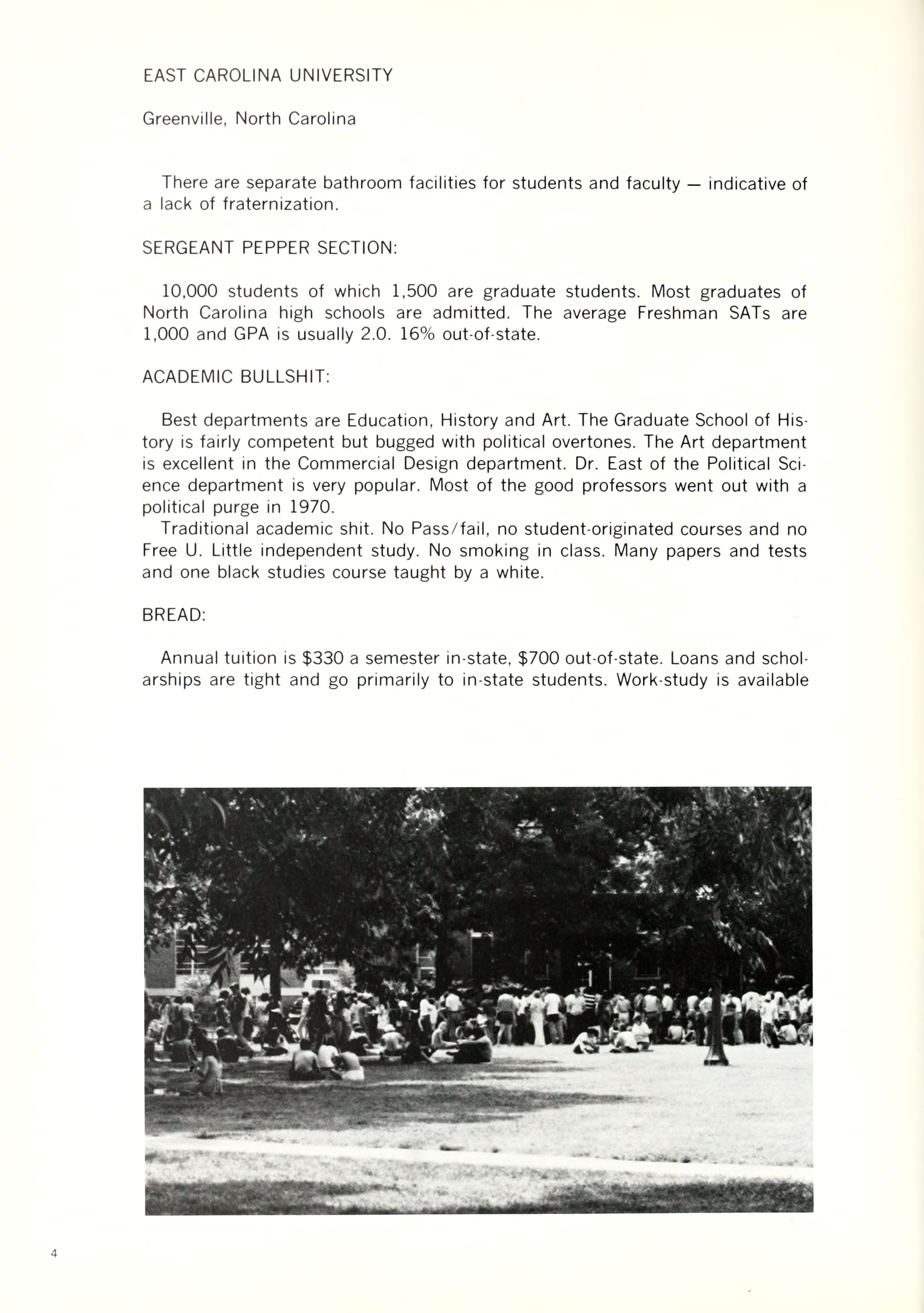 EAST CAROLINA UNIVERSITY

Greenville, North Carolina

There are separate bathroom facilities for students and faculty — indicative of a lack of fraternization.

SERGEANT PEPPER SECTION:

10,000 students of which 1,500 are graduate students. Most graduates of North Carolina high schools are admitted. The average Freshman SATs are 1,000 and GPA is usually 2.0. 16% out-of-state.

ACADEMIC BULLSHIT:

Best departments are Education, History and Art. The Graduate School of History is fairly competent but bugged with political overtones. The Art department is excellent in the Commercial Design department. Dr. East of the Political Science department is very popular. Most of the good professors went out with a political purge in 1970.

Traditional academic shit. No Pass/fail, no student-originated courses and no Free U. Little independent study. No smoking in class. Many papers and tests and one black studies course taught by a white.

BREAD:

Annual tuition is $330 a semester in-state, $700 out-of-state. Loans and scholarships are tight and go primarily to in-state students. Work-study is available

4